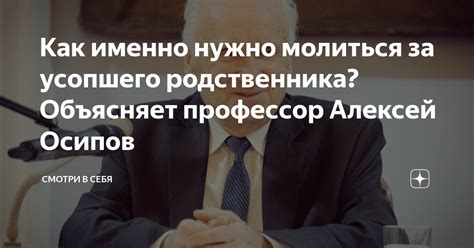 Как именно нужно молиться за усопшего родственника? Объясняет профессор Алексей Осипов

СМОТРИ В СЕБЯ